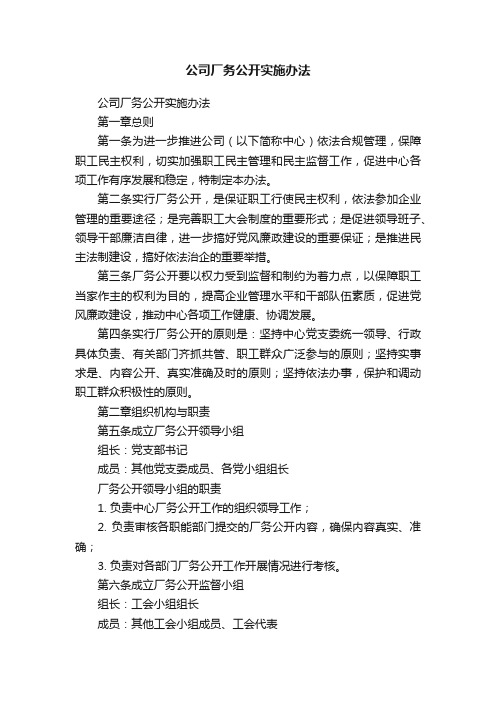 公司厂务公开实施办法

公司厂务公开实施办法

第一章总则

第一条为进一步推进公司（以下简称中心）依法合规管理，保障职工民主权利，切实加强职工民主管理和民主监督工作，促进中心各项工作有序发展和稳定，特制定本办法。

第二条实行厂务公开，是保证职工行使民主权利，依法参加企业管理的重要途径；是完善职工大会制度的重要形式；是促进领导班子、领导干部廉洁自律，进一步搞好党风廉政建设的重要保证；是推进民主法制建设，搞好依法治企的重要举措。

第三条厂务公开要以权力受到监督和制约为着力点，以保障职工当家作主的权利为目的，提高企业管理水平和干部队伍素质，促进党风廉政建设，推动中心各项工作健康、协调发展。

第四条实行厂务公开的原则是：坚持中心党支委统一领导、行政具体负责、有关部门齐抓共管、职工群众广泛参与的原则；坚持实事求是、内容公开、真实准确及时的原则；坚持依法办事，保护和调动职工群众积极性的原则。

第二章组织机构与职责

第五条成立厂务公开领导小组

组长：党支部书记

成员：其他党支委成员、各党小组组长

厂务公开领导小组的职责

1. 负责中心厂务公开工作的组织领导工作；

2. 负责审核各职能部门提交的厂务公开内容，确保内容真实、准确；

3. 负责对各部门厂务公开工作开展情况进行考核。

第六条成立厂务公开监督小组

组长：工会小组组长

成员：其他工会小组成员、工会代表